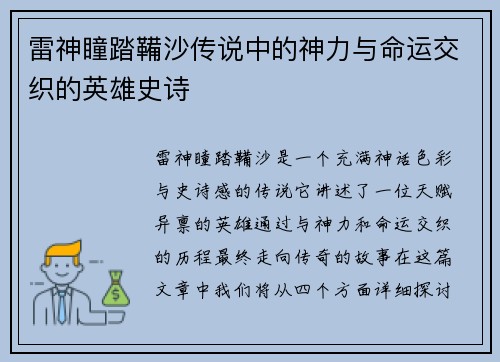 雷神瞳踏鞴沙传说中的神力与命运交织的英雄史诗

雷神瞳踏鞴沙是一个充满神话色彩与史诗感的传说它讲述了一位天赋异禀的英雄通过与神力和命运交织的历程最终走向传奇的故事在这篇文章中我们将从四个方面详细探讨

$